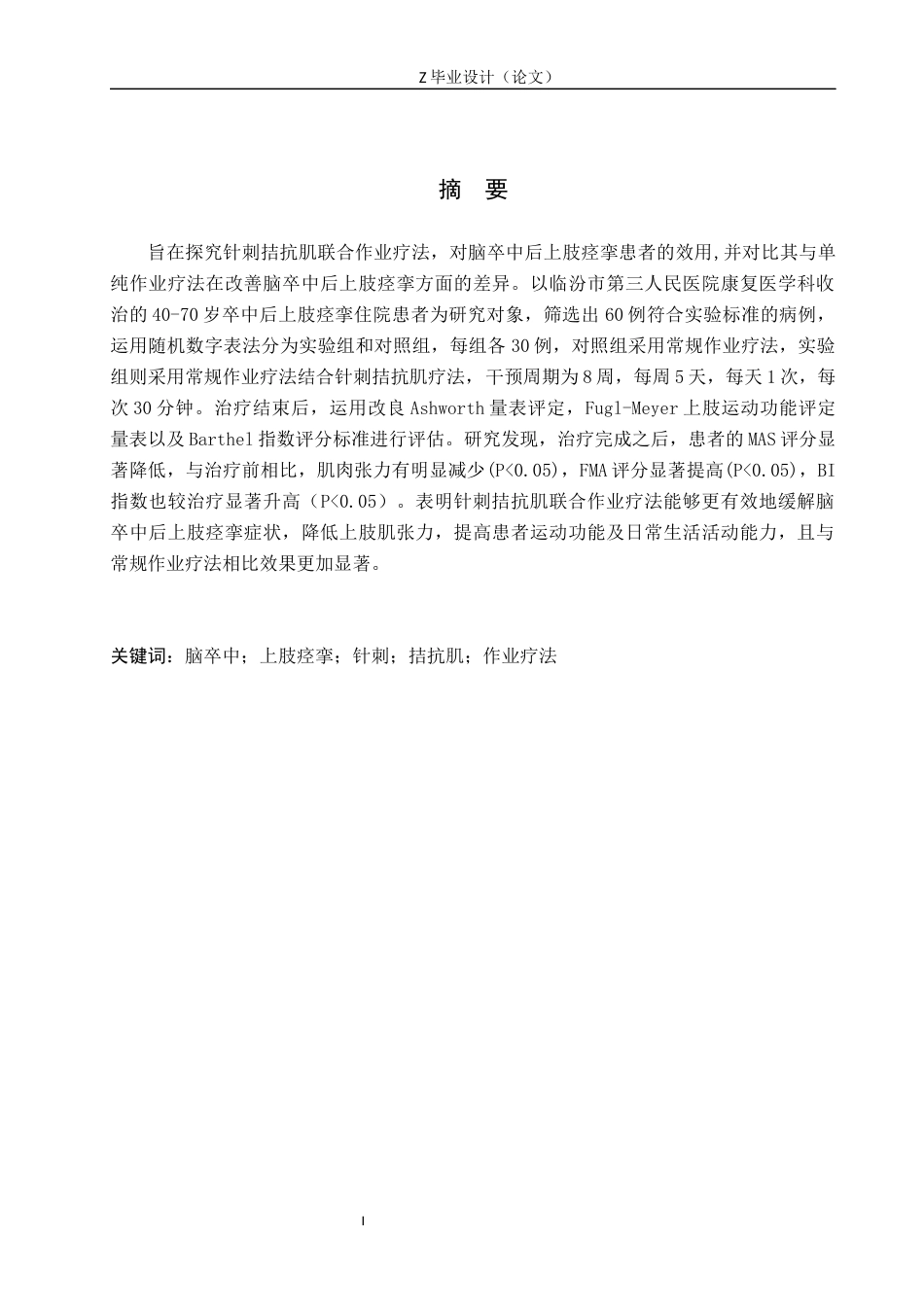 Z毕业设计（论文）

摘　要

旨在探究针刺拮抗肌联合作业疗法，对脑卒中后上肢痉挛患者的效用,并对比其与单纯作业疗法在改善脑卒中后上肢痉挛方面的差异。以临汾市第三人民医院康复医学科收治的40-70岁卒中后上肢痉挛住院患者为研究对象，筛选出60例符合实验标准的病例，运用随机数字表法分为实验组和对照组，每组各30例，对照组采用常规作业疗法，实验组则采用常规作业疗法结合针刺拮抗肌疗法，干预周期为8周，每周5天，每天1次，每次30分钟。治疗结束后，运用改良Ashworth量表评定，Fugl-Meyer上肢运动功能评定量表以及Barthel指数评分标准进行评估。研究发现，治疗完成之后，患者的MAS评分显著降低，与治疗前相比，肌肉张力有明显减少(P<0.05)，FMA评分显著提高(P<0.05)，BI指数也较治疗显著升高（P<0.05）。表明针刺拮抗肌联合作业疗法能够更有效地缓解脑卒中后上肢痉挛症状，降低上肢肌张力，提高患者运动功能及日常生活活动能力，且与常规作业疗法相比效果更加显著。

关键词：脑卒中；上肢痉挛；针刺；拮抗肌；作业疗法

I